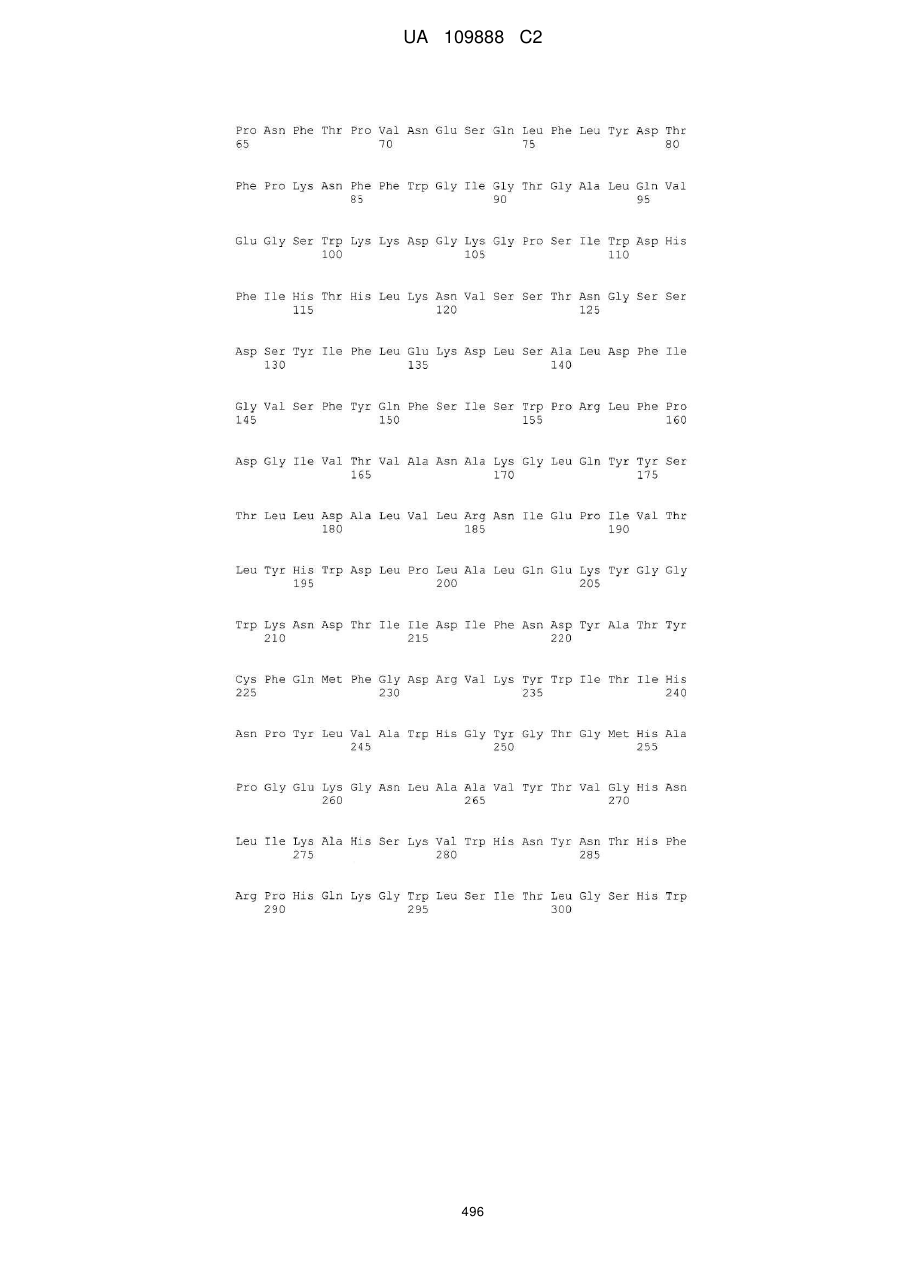 UA 109888 C2

Pro Asn Phe Thr Pro Val Asn Glu Ser Gln Leu Phe Leu Tyr Asp Thr
65 70 75 80

Phe Pro Lys Asn Phe Phe Trp Gly Ile Gly Thr Gly Ala Leu Gln Val
85 90 95

Glu Gly Ser Trp Lys Lys Asp Gly Lys Gly Pro Ser Ile Trp Asp His
100 105 110

Phe Ile His Thr His Leu Lys Asn Val Ser Ser Thr Asn Gly Ser Ser
115 120 125

Asp Ser Tyr Ile Phe Leu Glu Lys Asp Leu Ser Ala Leu Asp Phe Ile
130 135 140

Gly Val Ser Phe Tyr Gln Phe Ser Ile Ser Trp Pro Arg Leu Phe Pro
145 150 155 160

Asp Gly Ile Val Thr Val Ala Asn Ala Lys Gly Leu Gln Tyr Tyr Ser
165 170 175

Thr Leu Leu Asp Ala Leu Val Leu Arg Asn Ile Glu Pro Ile Val Thr
180 185 190

Leu Tyr His Trp Asp Leu Pro Leu Ala Leu Gln Glu Lys Tyr Gly Gly
195 200 205

Trp Lys Asn Asp Thr Ile Ile Asp Ile Phe Asn Asp Tyr Ala Thr Tyr
210 215 220

Cys Phe Gln Met Phe Gly Asp Arg Val Lys Tyr Trp Ile Thr Ile His
225 230 235 240

Asn Pro Tyr Leu Val Ala Trp His Gly Tyr Gly Thr Gly Met His Ala
245 250 255

Pro Gly Glu Lys Gly Asn Leu Ala Ala Val Tyr Thr Val Gly His Asn
260 265 270

Leu Ile Lys Ala His Ser Lys Val Trp His Asn Tyr Asn Thr His Phe
275 280 285

Arg Pro His Gln Lys Gly Trp Leu Ser Ile Thr Leu Gly Ser His Trp
290 295 300

496